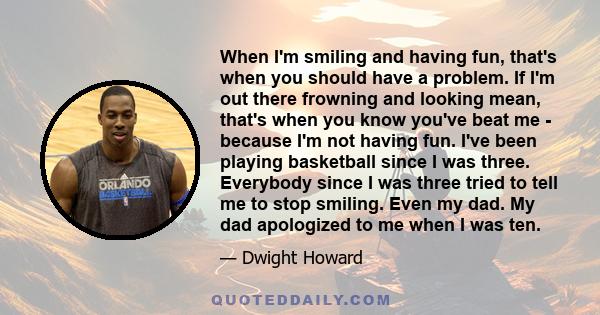 ORLANDO
BASKETBALL

When I'm smiling and having fun, that's when you should have a problem. If I'm out there frowning and looking mean, that's when you know you've beat me - because I'm not having fun. I've been playing basketball since I was three. Everybody since I was three tried to tell me to stop smiling. Even my dad. My dad apologized to me when I was ten.

— Dwight Howard

QUOTEDDAILY.COM